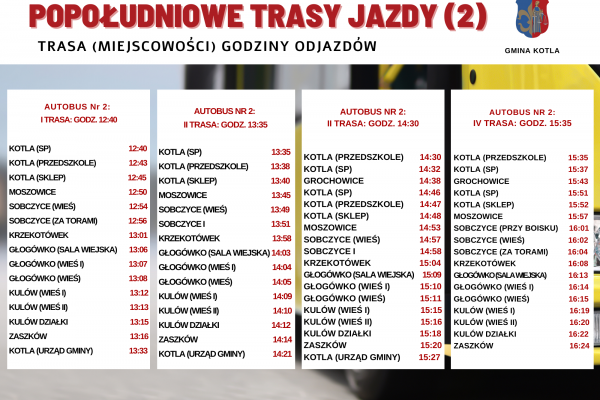 POPOŁUDNIOWE TRASY JAZDY (2)

TRASA (MIEJSCOWOŚCI) GODZINY ODJAZDÓW

GMINA KOTLA

AUTOBUS Nr 2:
I TRASA: GODZ. 12:40

| | |
|---|---|
| KOTLA (SP) | 12:40 |
| KOTLA (PRZEDSZKOLE) | 12:43 |
| KOTLA (SKLEP) | 12:45 |
| MOSZOWICE | 12:50 |
| SOBCZYCE (WIEŚ) | 12:54 |
| SOBCZYCE (ZA TORAMI) | 12:56 |
| KRZEKOTÓWEK | 13:01 |
| GŁOGÓWKO (SALA WIEJSKA) | 13:06 |
| GŁOGÓWKO (WIEŚ I) | 13:07 |
| GŁOGÓWKO (WIEŚ) | 13:08 |
| KULÓW (WIEŚ I) | 13:12 |
| KULÓW (WIEŚ II) | 13:13 |
| KULÓW DZIAŁKI | 13:15 |
| ZASZKÓW | 13:16 |
| KOTLA (URZĄD GMINY) | 13:33 |

AUTOBUS NR 2:
II TRASA: GODZ. 13:35

| | |
|---|---|
| KOTLA (SP) | 13:35 |
| KOTLA (PRZEDSZKOLE) | 13:38 |
| KOTLA (SKLEP) | 13:40 |
| MOSZOWICE | 13:45 |
| SOBCZYCE (WIEŚ) | 13:49 |
| SOBCZYCE I | 13:51 |
| KRZEKOTÓWEK | 13:58 |
| GŁOGÓWKO (SALA WIEJSKA) | 14:03 |
| GŁOGÓWKO (WIEŚ I) | 14:04 |
| GŁOGÓWKO (WIEŚ) | 14:05 |
| KULÓW (WIEŚ I) | 14:09 |
| KULÓW (WIEŚ II) | 14:10 |
| KULÓW DZIAŁKI | 14:12 |
| ZASZKÓW | 14:14 |
| KOTLA (URZĄD GMINY) | 14:21 |

AUTOBUS NR 2:
II TRASA: GODZ. 14:30

| | |
|---|---|
| KOTLA (PRZEDSZKOLE) | 14:30 |
| KOTLA (SP) | 14:32 |
| GROCHOWICE | 14:38 |
| KOTLA (SP) | 14:46 |
| KOTLA (PRZEDSZKOLE) | 14:47 |
| KOTLA (SKLEP) | 14:48 |
| MOSZOWICE | 14:53 |
| SOBCZYCE (WIEŚ) | 14:57 |
| SOBCZYCE I | 14:58 |
| KRZEKOTÓWEK | 15:04 |
| GŁOGÓWKO (SALA WIEJSKA) | 15:09 |
| GŁOGÓWKO (WIEŚ I) | 15:10 |
| GŁOGÓWKO (WIEŚ) | 15:11 |
| KULÓW (WIEŚ I) | 15:15 |
| KULÓW (WIEŚ II) | 15:16 |
| KULÓW DZIAŁKI | 15:18 |
| ZASZKÓW | 15:20 |
| KOTLA (URZĄD GMINY) | 15:27 |

AUTOBUS NR 2:
IV TRASA: GODZ. 15:35

| | |
|---|---|
| KOTLA (PRZEDSZKOLE) | 15:35 |
| KOTLA (SP) | 15:37 |
| GROCHOWICE | 15:43 |
| KOTLA (SP) | 15:51 |
| KOTLA (SKLEP) | 15:52 |
| MOSZOWICE | 15:57 |
| SOBCZYCE (PRZY BOISKU) | 16:01 |
| SOBCZYCE (WIEŚ) | 16:02 |
| SOBCZYCE (ZA TORAMI) | 16:04 |
| KRZEKOTÓWEK | 16:08 |
| GŁOGÓWKO (SALA WIEJSKA) | 16:13 |
| GŁOGÓWKO (WIEŚ I) | 16:14 |
| GŁOGÓWKO (WIEŚ) | 16:15 |
| KULÓW (WIEŚ I) | 16:19 |
| KULÓW (WIEŚ II) | 16:20 |
| KULÓW DZIAŁKI | 16:22 |
| ZASZKÓW | 16:24 |